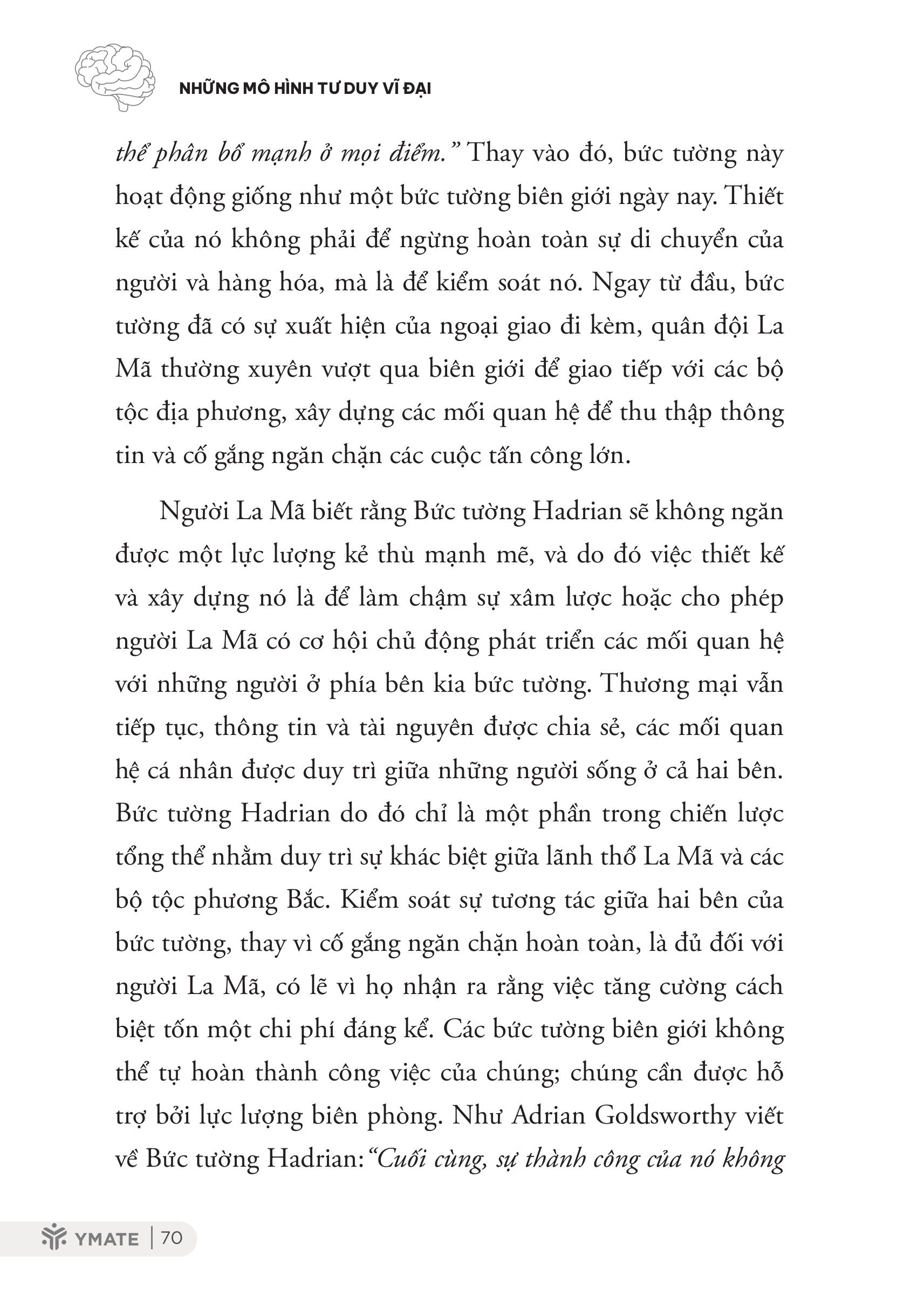 NHỮNG MÔ HÌNH TƯ DUY VĨ ĐẠI

thể phân bổ mạnh ở mọi điểm." Thay vào đó, bức tường này hoạt động giống như một bức tường biên giới ngày nay. Thiết kế của nó không phải để ngừng hoàn toàn sự di chuyển của người và hàng hóa, mà là để kiểm soát nó. Ngay từ đầu, bức tường đã có sự xuất hiện của ngoại giao đi kèm, quân đội La Mã thường xuyên vượt qua biên giới để giao tiếp với các bộ tộc địa phương, xây dựng các mối quan hệ để thu thập thông tin và cố gắng ngăn chặn các cuộc tấn công lớn.

Người La Mã biết rằng Bức tường Hadrian sẽ không ngăn được một lực lượng kẻ thù mạnh mẽ, và do đó việc thiết kế và xây dựng nó là để làm chậm sự xâm lược hoặc cho phép người La Mã có cơ hội chủ động phát triển các mối quan hệ với những người ở phía bên kia bức tường. Thương mại vẫn tiếp tục, thông tin và tài nguyên được chia sẻ, các mối quan hệ cá nhân được duy trì giữa những người sống ở cả hai bên. Bức tường Hadrian do đó chỉ là một phần trong chiến lược tổng thể nhằm duy trì sự khác biệt giữa lãnh thổ La Mã và các bộ tộc phương Bắc. Kiểm soát sự tương tác giữa hai bên của bức tường, thay vì cố gắng ngăn chặn hoàn toàn, là đủ đối với người La Mã, có lẽ vì họ nhận ra rằng việc tăng cường cách biệt tốn một chi phí đáng kể. Các bức tường biên giới không thể tự hoàn thành công việc của chúng; chúng cần được hỗ trợ bởi lực lượng biên phòng. Như Adrian Goldsworthy viết về Bức tường Hadrian: "Cuối cùng, sự thành công của nó không

YMATE | 70